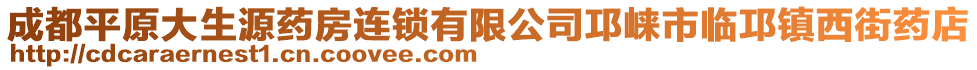 成都平原大生源药房连锁有限公司邛崃市临邛镇西街药店
http://cdcaraernest1.cn.coovee.com